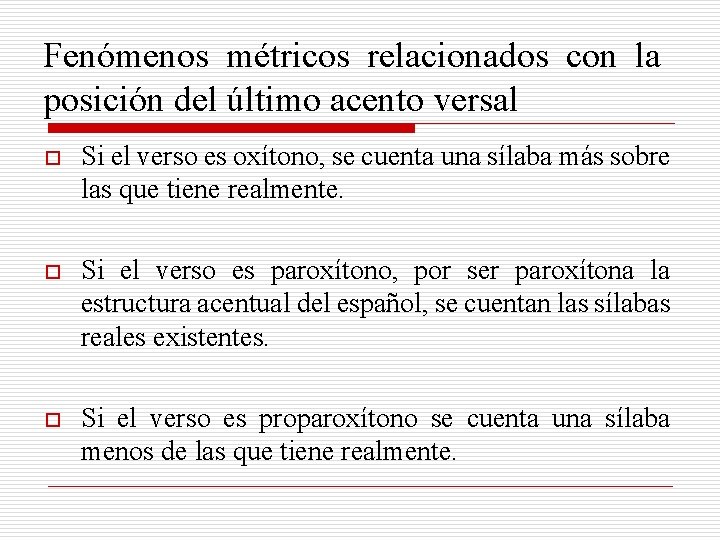 Fenómenos métricos relacionados con la posición del último acento versal

Si el verso es oxítono, se cuenta una sílaba más sobre las que tiene realmente.

Si el verso es paroxítono, por ser paroxítona la estructura acentual del español, se cuentan las sílabas reales existentes.

Si el verso es proparoxítono se cuenta una sílaba menos de las que tiene realmente.